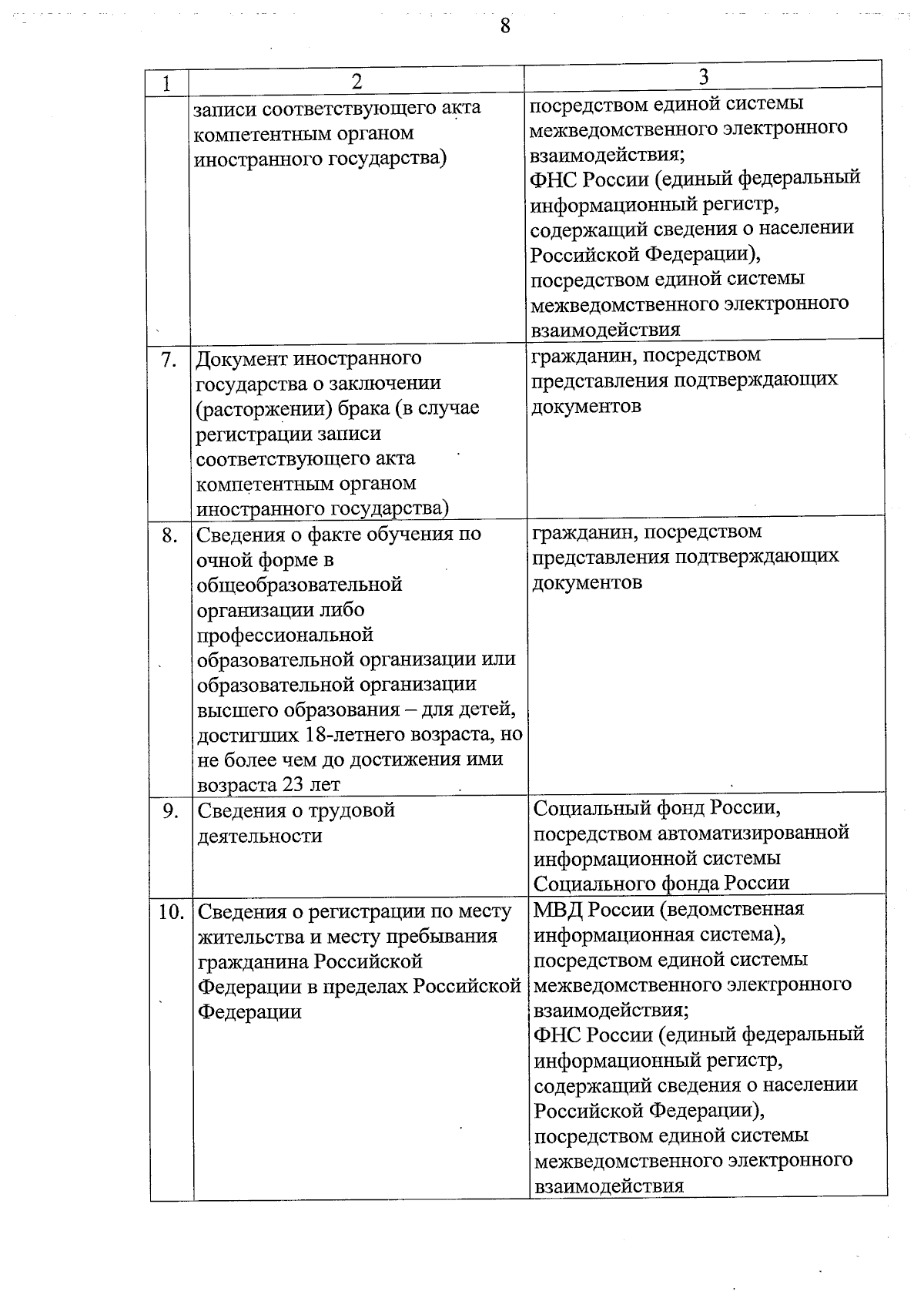 8

| 1 | 2 | 3 |
|---|---|---|
|  | записи соответствующего акта компетентным органом иностранного государства) | посредством единой системы межведомственного электронного взаимодействия; ФНС России (единый федеральный информационный регистр, содержащий сведения о населении Российской Федерации), посредством единой системы межведомственного электронного взаимодействия |
| 7. | Документ иностранного государства о заключении (расторжении) брака (в случае регистрации записи соответствующего акта компетентным органом иностранного государства) | гражданин, посредством представления подтверждающих документов |
| 8. | Сведения о факте обучения по очной форме в общеобразовательной организации либо профессиональной образовательной организации или образовательной организации высшего образования – для детей, достигших 18-летнего возраста, но не более чем до достижения ими возраста 23 лет | гражданин, посредством представления подтверждающих документов |
| 9. | Сведения о трудовой деятельности | Социальный фонд России, посредством автоматизированной информационной системы Социального фонда России |
| 10. | Сведения о регистрации по месту жительства и месту пребывания гражданина Российской Федерации в пределах Российской Федерации | МВД России (ведомственная информационная система), посредством единой системы межведомственного электронного взаимодействия; ФНС России (единый федеральный информационный регистр, содержащий сведения о населении Российской Федерации), посредством единой системы межведомственного электронного взаимодействия |